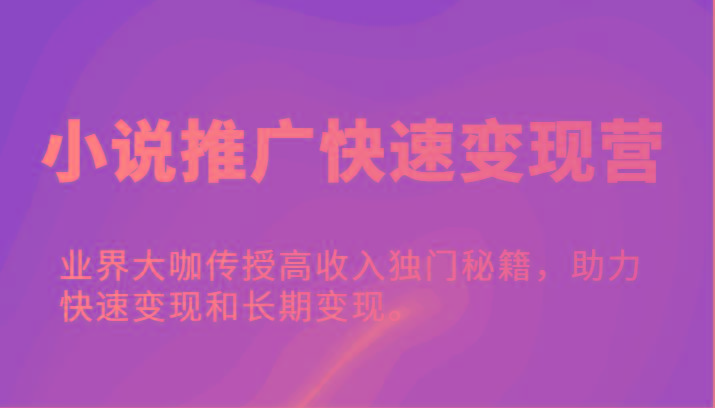 小说推广快速变现营

业界大咖传授高收入独门秘籍，助力快速变现和长期变现。